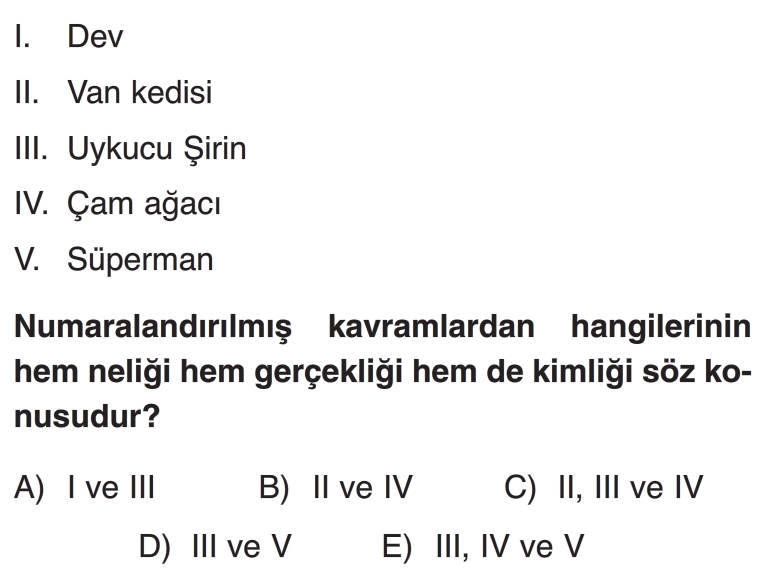 I. Dev

II. Van kedisi

III. Uykucu Şirin

IV. Çam ağacı

V. Süperman

Numaralandırılmış kavramlardan hangilerinin hem neliği hem gerçekliği hem de kimliği söz konusudur?

A) I ve III B) II ve IV C) II, III ve IV

D) III ve V E) III, IV ve V